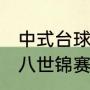 中式台球
八世锦赛